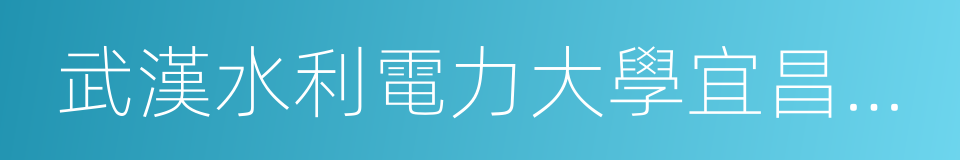 武漢水利電力大學宜昌…